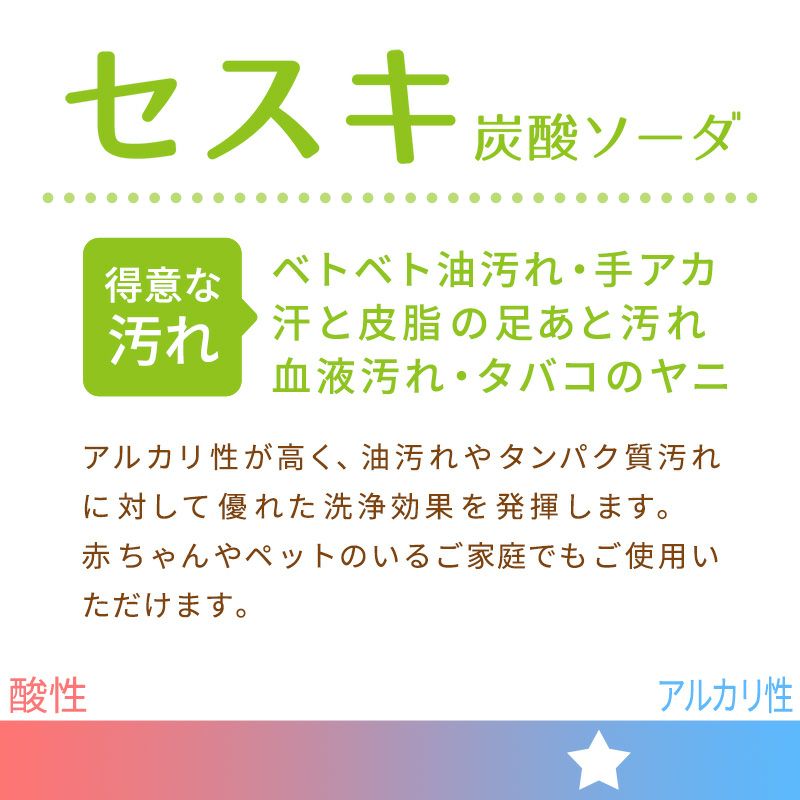 セスキ 炭酸ソーダ

得意な汚れ

ベトベト油汚れ・手アカ
汗と皮脂の足あと汚れ
血液汚れ・タバコのヤニ

アルカリ性が高く、油汚れやタンパク質汚れに対して優れた洗浄効果を発揮します。
赤ちゃんやペットのいるご家庭でもご使用いただけます。

酸性

アルカリ性